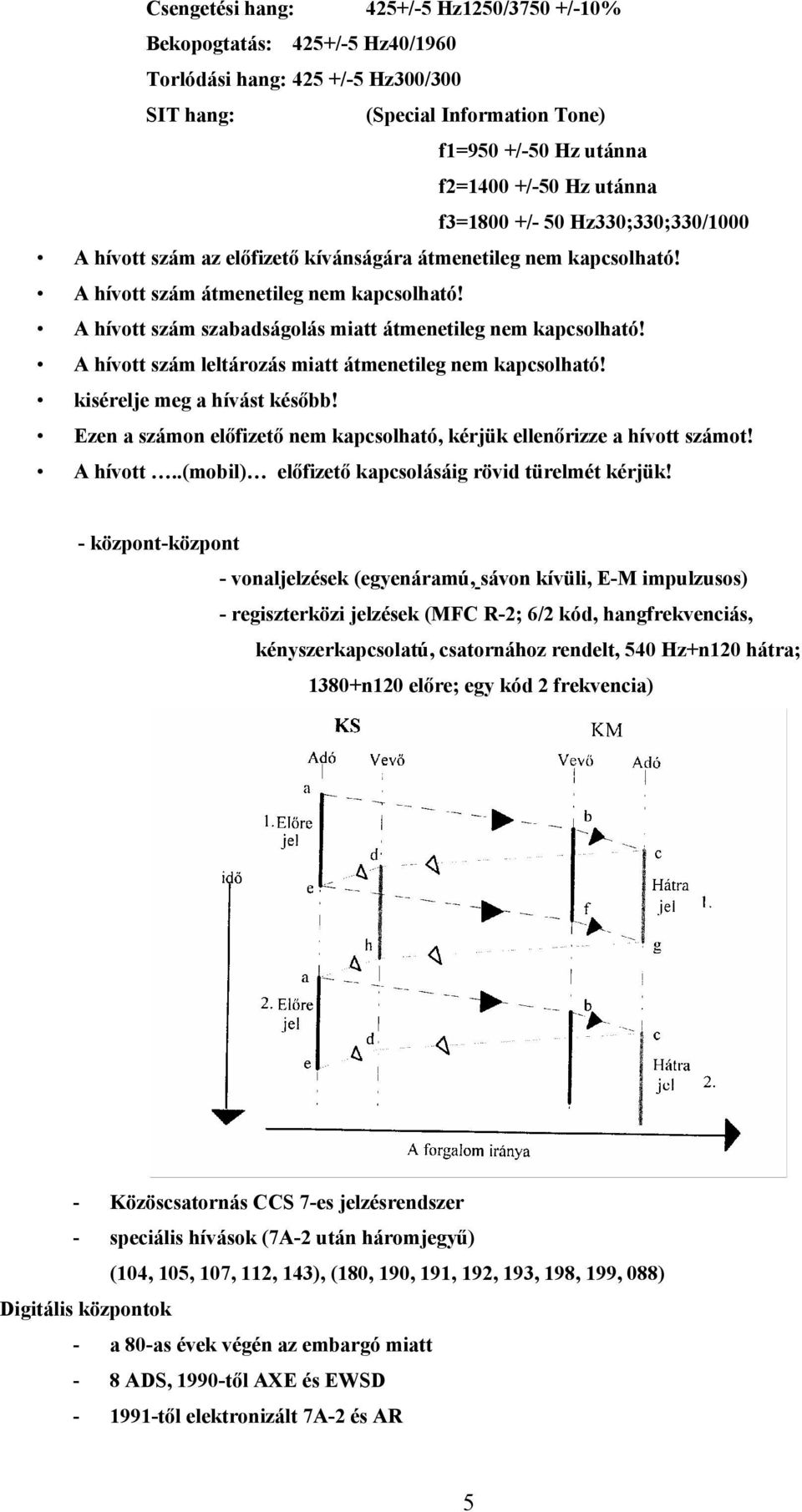 Csengetési hang: 425+/-5 Hz1250/3750 +/-10%

Bekopogtatás: 425+/-5 Hz40/1960

Torlódási hang: 425 +/-5 Hz300/300

SIT hang: (Special Information Tone)

f1=950 +/-50 Hz utánna

f2=1400 +/-50 Hz utánna

f3=1800 +/- 50 Hz330;330;330/1000

• A hívott szám az előfizető kívánságára átmenetileg nem kapcsolható!
• A hívott szám átmenetileg nem kapcsolható!
• A hívott szám szabadságolás miatt átmenetileg nem kapcsolható!
• A hívott szám leltározás miatt átmenetileg nem kapcsolható!
• kisérelje meg a hívást később!
• Ezen a számon előfizető nem kapcsolható, kérjük ellenőrizze a hívott számot!
• A hívott …..(mobil)… előfizető kapcsolásáig rövid türelmét kérjük!

- központ-központ

- vonaljelzések (egyenáramú, sávon kívüli, E-M impulzusos)

- regiszterközi jelzések (MFC R-2; 6/2 kód, hangfrekvenciás, kényszerkapcsolatú, csatornához rendelt, 540 Hz+n120 hátra; 1380+n120 előre; egy kód 2 frekvencia)

KS KM

Adó Vevő Vevő Adó

a

1. Előre jel

b

d

c

idő

e

Hátra jel 1.

f

h

g

a

2. Előre jel

b

d

c

e

Hátra jel 2.

A forgalom iránya

- Közöscsatornás CCS 7-es jelzésrendszer
- speciális hívások (7A-2 után háromjegyű)

(104, 105, 107, 112, 143), (180, 190, 191, 192, 193, 198, 199, 088)

Digitális központok

- a 80-as évek végén az embargó miatt
- 8 ADS, 1990-től AXE és EWSD
- 1991-től elektronizált 7A-2 és AR

5